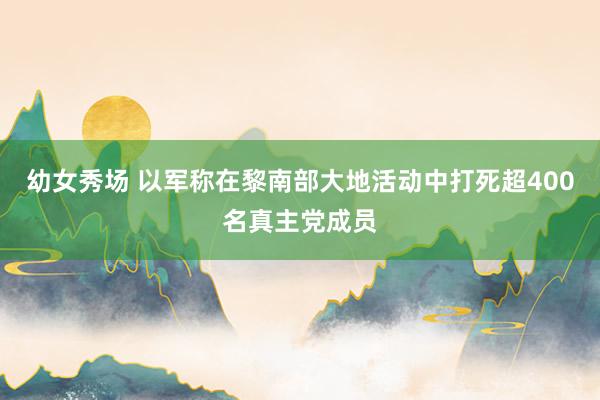 幼女秀场 以军称在黎南部大地活动中打死超400名真主党成员